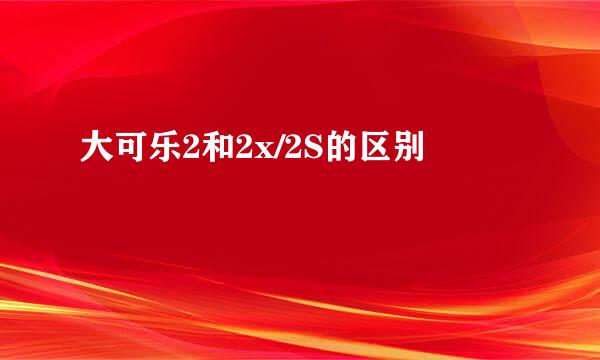 大可乐2和2x/2S的区别